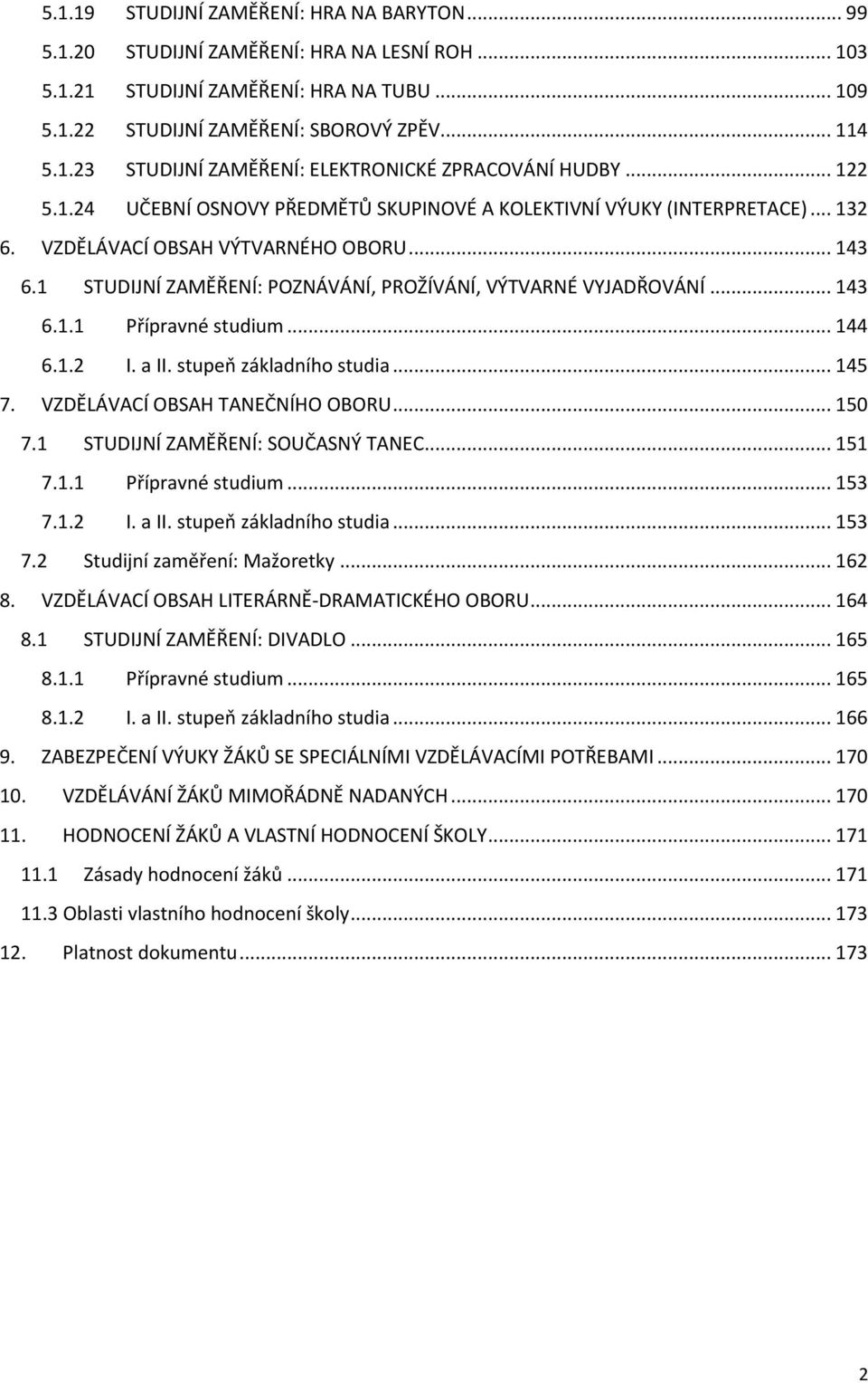 5.1.19 STUDIJNÍ ZAMĚŘENÍ: HRA NA BARYTON ... 99
5.1.20 STUDIJNÍ ZAMĚŘENÍ: HRA NA LESNÍ ROH ... 103
5.1.21 STUDIJNÍ ZAMĚŘENÍ: HRA NA TUBU ... 109
5.1.22 STUDIJNÍ ZAMĚŘENÍ: SBOROVÝ ZPĚV ... 114
5.1.23 STUDIJNÍ ZAMĚŘENÍ: ELEKTRONICKÉ ZPRACOVÁNÍ HUDBY ... 122
5.1.24 UČEBNÍ OSNOVY PŘEDMĚTŮ SKUPINOVÉ A KOLEKTIVNÍ VÝUKY (INTERPRETACE) ... 132
6. VZDĚLÁVACÍ OBSAH VÝTVARNÉHO OBORU ... 143
6.1 STUDIJNÍ ZAMĚŘENÍ: POZNÁVÁNÍ, PROŽÍVÁNÍ, VÝTVARNÉ VYJADŘOVÁNÍ ... 143
6.1.1 Přípravné studium ... 144
6.1.2 I. a II. stupeň základního studia ... 145
7. VZDĚLÁVACÍ OBSAH TANEČNÍHO OBORU ... 150
7.1 STUDIJNÍ ZAMĚŘENÍ: SOUČASNÝ TANEC ... 151
7.1.1 Přípravné studium ... 153
7.1.2 I. a II. stupeň základního studia ... 153
7.2 Studijní zaměření: Mažoretky ... 162
8. VZDĚLÁVACÍ OBSAH LITERÁRNĚ-DRAMATICKÉHO OBORU ... 164
8.1 STUDIJNÍ ZAMĚŘENÍ: DIVADLO ... 165
8.1.1 Přípravné studium ... 165
8.1.2 I. a II. stupeň základního studia ... 166
9. ZABEZPEČENÍ VÝUKY ŽÁKŮ SE SPECIÁLNÍMI VZDĚLÁVACÍMI POTŘEBAMI ... 170
10. VZDĚLÁVÁNÍ ŽÁKŮ MIMOŘÁDNĚ NADANÝCH ... 170
11. HODNOCENÍ ŽÁKŮ A VLASTNÍ HODNOCENÍ ŠKOLY ... 171
11.1 Zásady hodnocení žáků ... 171
11.3 Oblasti vlastního hodnocení školy ... 173
12. Platnost dokumentu ... 173

2